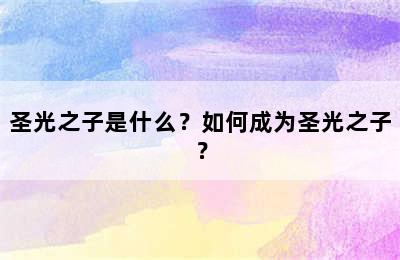 圣光之子是什么？如何成为圣光之子？